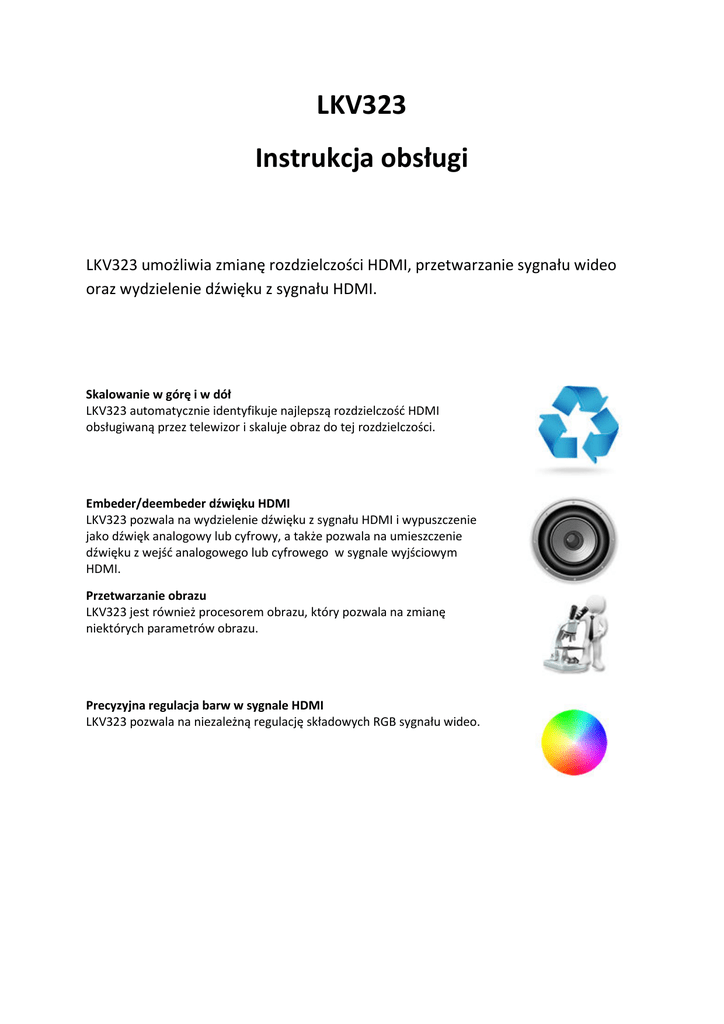 LKV323

Instrukcja obsługi

LKV323 umożliwia zmianę rozdzielczości HDMI, przetwarzanie sygnału wideo oraz wydzielenie dźwięku z sygnału HDMI.

Skalowanie w górę i w dół
LKV323 automatycznie identyfikuje najlepszą rozdzielczość HDMI obsługiwaną przez telewizor i skaluje obraz do tej rozdzielczości.

Embeder/deembeder dźwięku HDMI
LKV323 pozwala na wydzielenie dźwięku z sygnału HDMI i wypuszczenie jako dźwięk analogowy lub cyfrowy, a także pozwala na umieszczenie dźwięku z wejść analogowego lub cyfrowego w sygnale wyjściowym HDMI.

Przetwarzanie obrazu
LKV323 jest również procesorem obrazu, który pozwala na zmianę niektórych parametrów obrazu.

Precyzyjna regulacja barw w sygnale HDMI
LKV323 pozwala na niezależną regulację składowych RGB sygnału wideo.